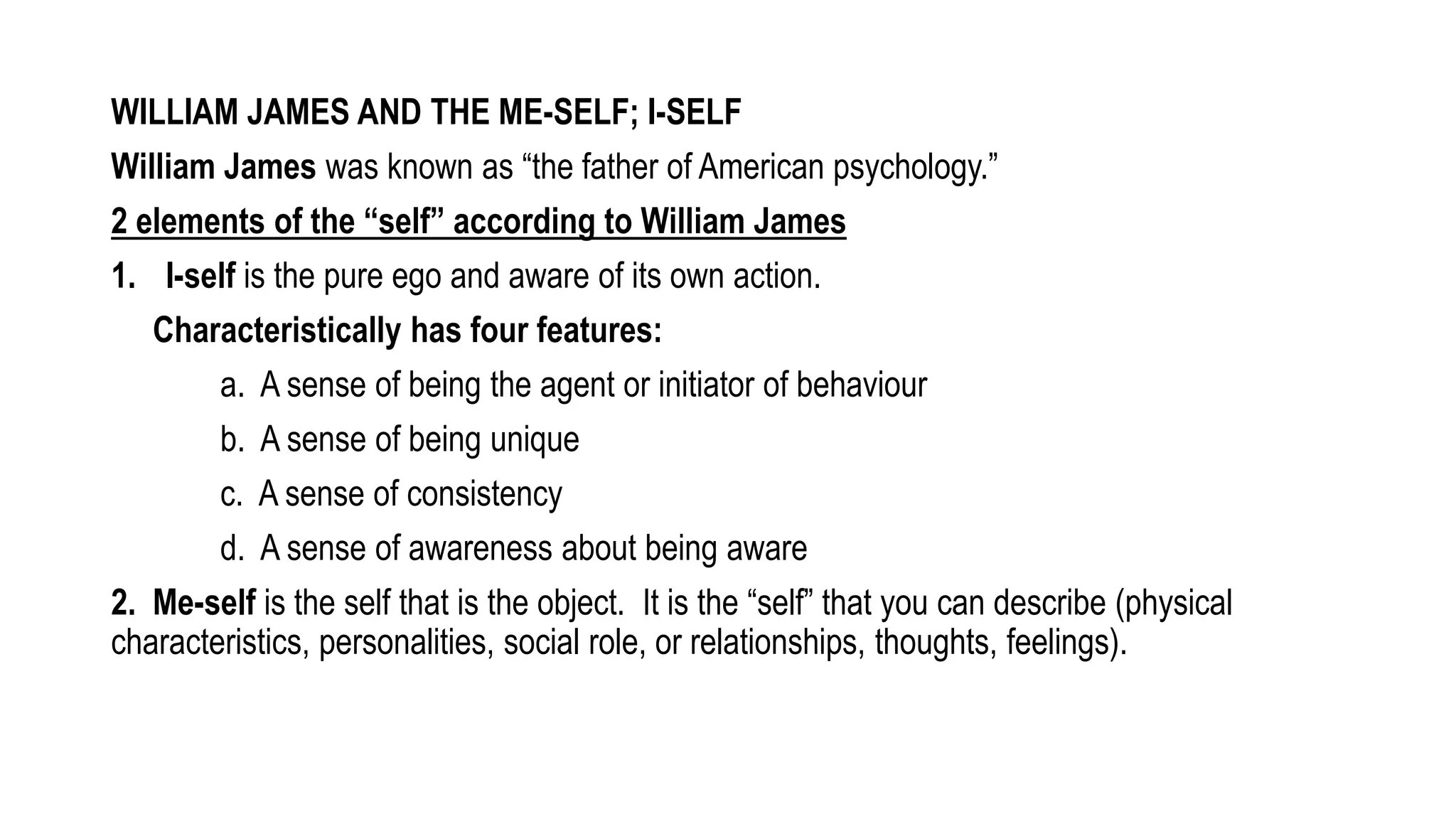 WILLIAM JAMES AND THE ME-SELF; I-SELF

William James was known as “the father of American psychology.”

2 elements of the “self” according to William James

1. I-self is the pure ego and aware of its own action.

Characteristically has four features:

a. A sense of being the agent or initiator of behaviour

b. A sense of being unique

c. A sense of consistency

d. A sense of awareness about being aware

2. Me-self is the self that is the object. It is the “self” that you can describe (physical characteristics, personalities, social role, or relationships, thoughts, feelings).